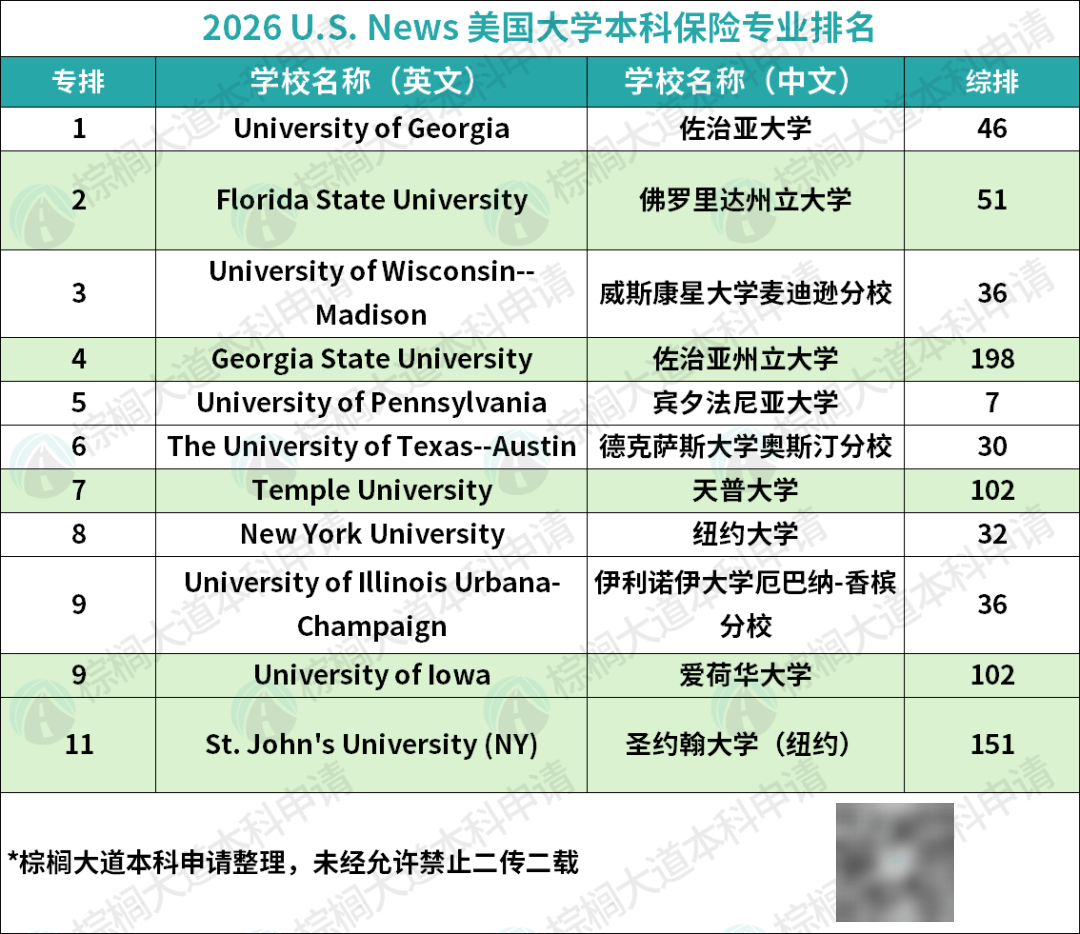 2026 U.S. News 美国大学本科保险专业排名

| 专排 | 学校名称（英文） | 学校名称（中文） | 综排 |
|---|---|---|---|
| 1 | University of Georgia | 佐治亚大学 | 46 |
| 2 | Florida State University | 佛罗里达州立大学 | 51 |
| 3 | University of Wisconsin--Madison | 威斯康星大学麦迪逊分校 | 36 |
| 4 | Georgia State University | 佐治亚州立大学 | 198 |
| 5 | University of Pennsylvania | 宾夕法尼亚大学 | 7 |
| 6 | The University of Texas--Austin | 德克萨斯大学奥斯汀分校 | 30 |
| 7 | Temple University | 天普大学 | 102 |
| 8 | New York University | 纽约大学 | 32 |
| 9 | University of Illinois Urbana-Champaign | 伊利诺伊大学厄巴纳-香槟分校 | 36 |
| 9 | University of Iowa | 爱荷华大学 | 102 |
| 11 | St. John's University (NY) | 圣约翰大学（纽约） | 151 |

*棕榈大道本科申请整理，未经允许禁止二传二载

棕榈大道本科申请